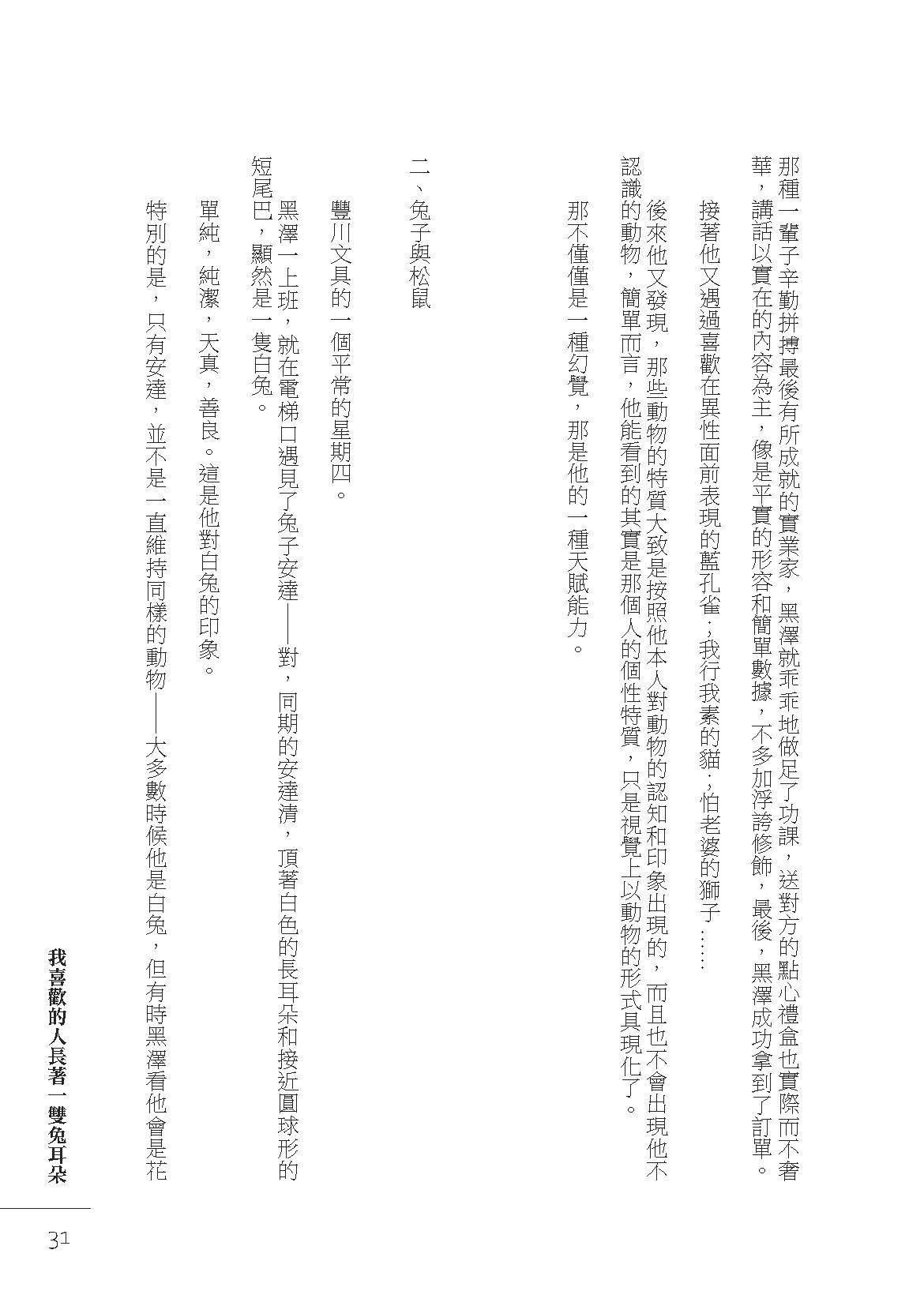 那種一輩子辛勤拼搏最後有所成就的實業家，黑澤就乖乖地做足了功課，送對方的點心禮盒也實際而不奢華，講話以實在的內容為主，像是平實的形容和簡單數據，不多加浮誇修飾，最後，黑澤成功拿到了訂單。

接著他又遇過喜歡在異性面前表現的藍孔雀；我行我素的貓；怕老婆的獅子……

後來他又發現，那些動物的特質大致是按照他本人對動物的認知和印象出現的，而且也不會出現他不認識的動物，簡單而言，他能看到的其實是那個人的個性特質，只是視覺上以動物的形式具現化了。

那不僅僅是一種幻覺，那是他的一種天賦能力。

二、兔子與松鼠

豐川文具的一個平常的星期四。

黑澤一上班，就在電梯口遇見了兔子安達——對，同期的安達清，頂著白色的長耳朵和接近圓球形的短尾巴，顯然是一隻白兔。

單純，純潔，天真，善良。這是他對白兔的印象。

特別的是，只有安達，並不是一直維持同樣的動物——大多數時候他是白兔，但有時黑澤看他會是花

我喜歡的人長著一雙兔耳朵

31